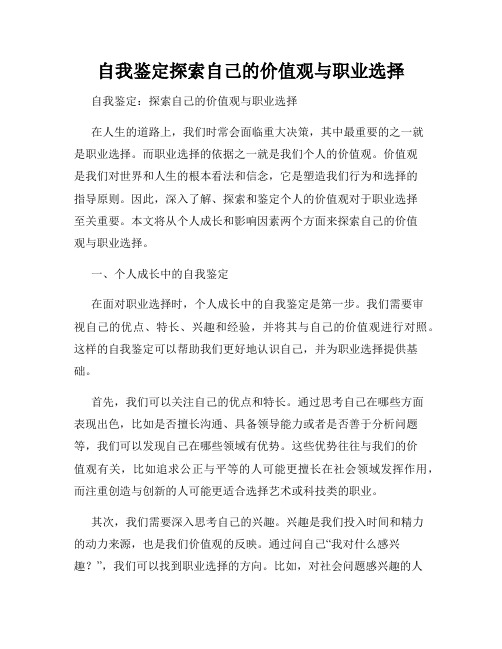 自我鉴定探索自己的价值观与职业选择

自我鉴定：探索自己的价值观与职业选择

在人生的道路上，我们时常会面临重大决策，其中最重要的之一就是职业选择。而职业选择的依据之一就是我们个人的价值观。价值观是我们对世界和人生的根本看法和信念，它是塑造我们行为和选择的指导原则。因此，深入了解、探索和鉴定个人的价值观对于职业选择至关重要。本文将从个人成长和影响因素两个方面来探索自己的价值观与职业选择。

一、个人成长中的自我鉴定

在面对职业选择时，个人成长中的自我鉴定是第一步。我们需要审视自己的优点、特长、兴趣和经验，并将其与自己的价值观进行对照。这样的自我鉴定可以帮助我们更好地认识自己，并为职业选择提供基础。

首先，我们可以关注自己的优点和特长。通过思考自己在哪些方面表现出色，比如是否擅长沟通、具备领导能力或者是否善于分析问题等，我们可以发现自己在哪些领域有优势。这些优势往往与我们的价值观有关，比如追求公正与平等的人可能更擅长在社会领域发挥作用，而注重创造与创新的人可能更适合选择艺术或科技类的职业。

其次，我们需要深入思考自己的兴趣。兴趣是我们投入时间和精力的动力来源，也是我们价值观的反映。通过问自己“我对什么感兴趣？”，我们可以找到职业选择的方向。比如，对社会问题感兴趣的人